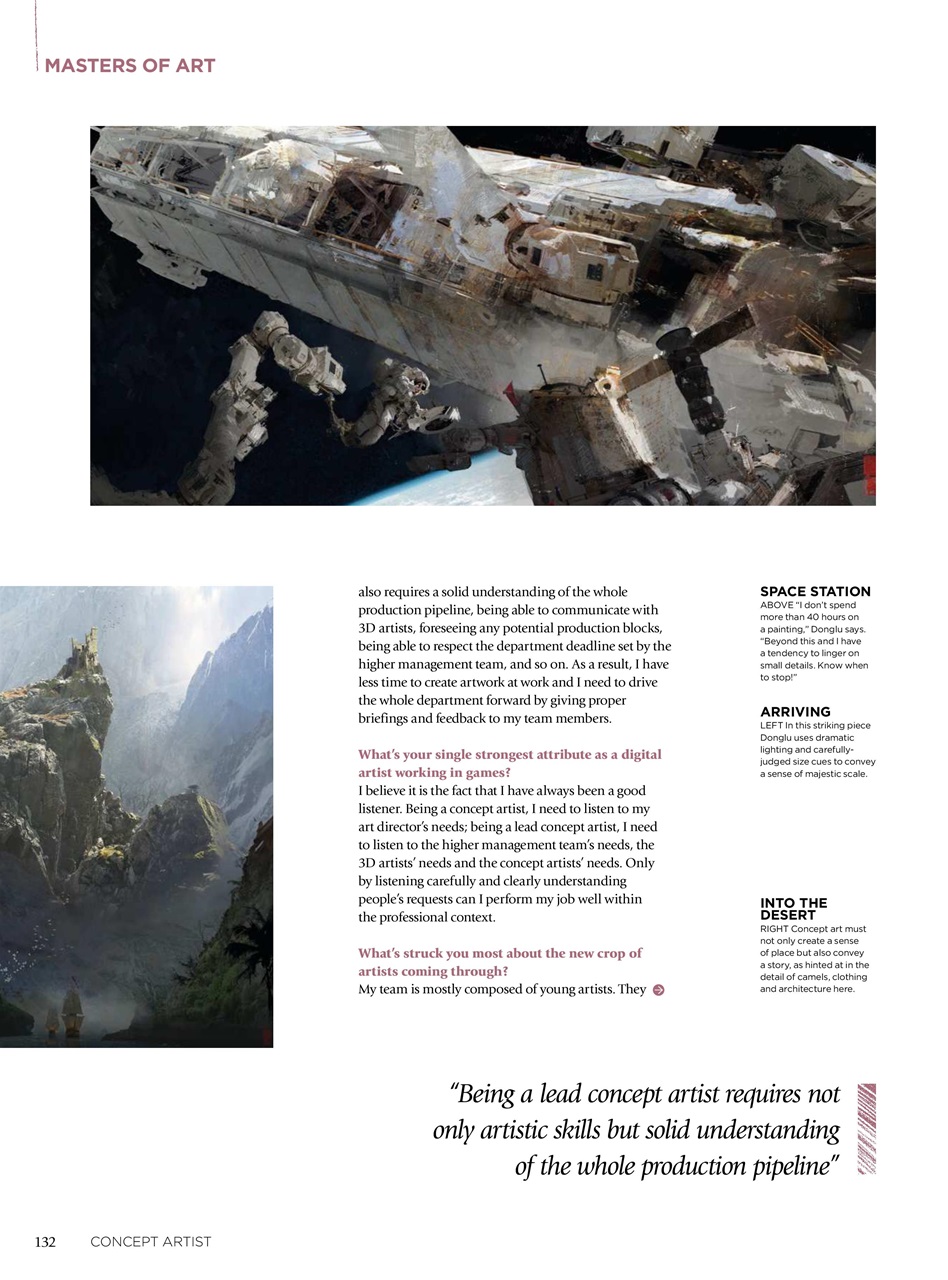 MASTERS OF ART

also requires a solid understanding of the whole production pipeline, being able to communicate with 3D artists, foreseeing any potential production blocks, being able to respect the department deadline set by the higher management team, and so on. As a result, I have less time to create artwork at work and I need to drive the whole department forward by giving proper briefings and feedback to my team members.

What's your single strongest attribute as a digital artist working in games?
I believe it is the fact that I have always been a good listener. Being a concept artist, I need to listen to my art director's needs; being a lead concept artist, I need to listen to the higher management team's needs, the 3D artists' needs and the concept artists' needs. Only by listening carefully and clearly understanding people's requests can I perform my job well within the professional context.

What's struck you most about the new crop of artists coming through?
My team is mostly composed of young artists. They

SPACE STATION
ABOVE "I don't spend more than 40 hours on a painting," Donglu says. "Beyond this and I have a tendency to linger on small details. Know when to stop!"

ARRIVING
LEFT In this striking piece Donglu uses dramatic lighting and carefully-judged size cues to convey a sense of majestic scale.

INTO THE DESERT
RIGHT Concept art must not only create a sense of place but also convey a story, as hinted at in the detail of camels, clothing and architecture here.

"Being a lead concept artist requires not only artistic skills but solid understanding of the whole production pipeline"

132 CONCEPT ARTIST